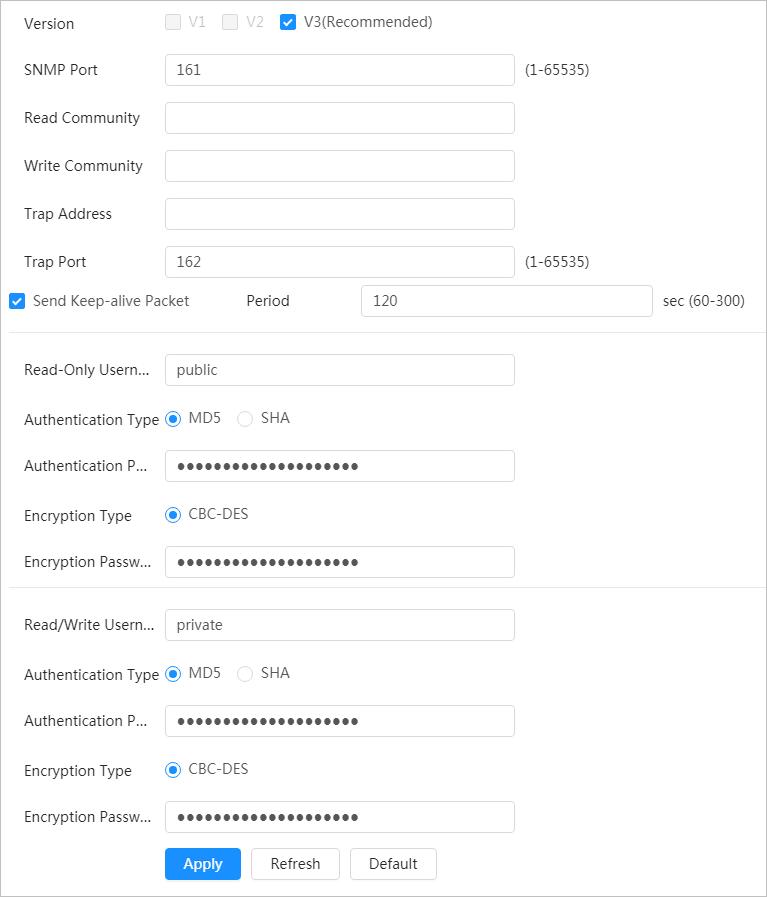 Version V1 V2 V3(Recommended)

SNMP Port 161 (1-65535)

Read Community

Write Community

Trap Address

Trap Port 162 (1-65535)

Send Keep-alive Packet Period 120 sec (60-300)

Read-Only Usern... public

Authentication Type MD5 SHA

Authentication P... ••••••••••••••••••••

Encryption Type CBC-DES

Encryption Passw... ••••••••••••••••••••

Read/Write Usern... private

Authentication Type MD5 SHA

Authentication P... ••••••••••••••••••••

Encryption Type CBC-DES

Encryption Passw... ••••••••••••••••••••

Apply Refresh Default